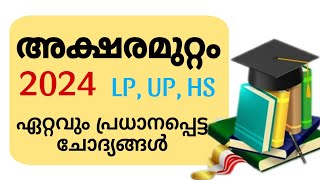 അക്ഷരമുറ്റം
2024 LP, UP, HS
ഏറ്റവും പ്രധാനപ്പെട്ട ചോദ്യങ്ങൾ